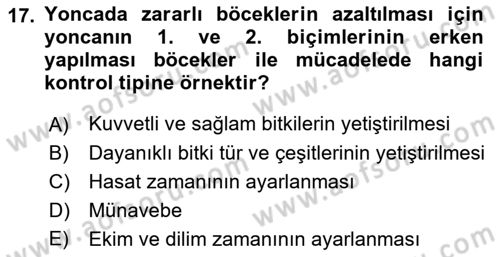 17. Yoncada zararlı böceklerin azaltılması için yoncanın 1. ve 2. biçimlerinin erken yapılması böcekler ile mücadelede hangi kontrol tipine örnektir?

A) Kuvvetli ve sağlam bitkilerin yetiştirilmesi
B) Dayanıklı bitki tür ve çeşitlerinin yetiştirilmesi
C) Hasat zamanının ayarlanması
D) Münavebe
E) Ekim ve dilim zamanının ayarlanması

www.aofsoru.com